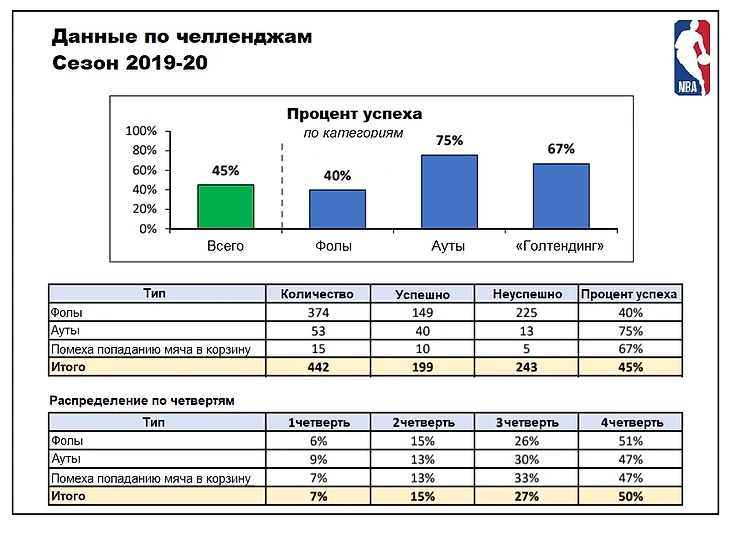 Данные по челленджам
Сезон 2019-20

NBA

Процент успеха
по категориям

100%
80%
60%
40%
20%
0%

45%
40%
75%
67%

Всего
Фолы
Ауты
«Голтендинг»

| Тип | Количество | Успешно | Неуспешно | Процент успеха |
|---|---|---|---|---|
| Фолы | 374 | 149 | 225 | 40% |
| Ауты | 53 | 40 | 13 | 75% |
| Помеха попаданию мяча в корзину | 15 | 10 | 5 | 67% |
| Итого | 442 | 199 | 243 | 45% |

Распределение по четвертям

| Тип | 1четверть | 2четверть | 3четверть | 4четверть |
|---|---|---|---|---|
| Фолы | 6% | 15% | 26% | 51% |
| Ауты | 9% | 13% | 30% | 47% |
| Помеха попаданию мяча в корзину | 7% | 13% | 33% | 47% |
| Итого | 7% | 15% | 27% | 50% |